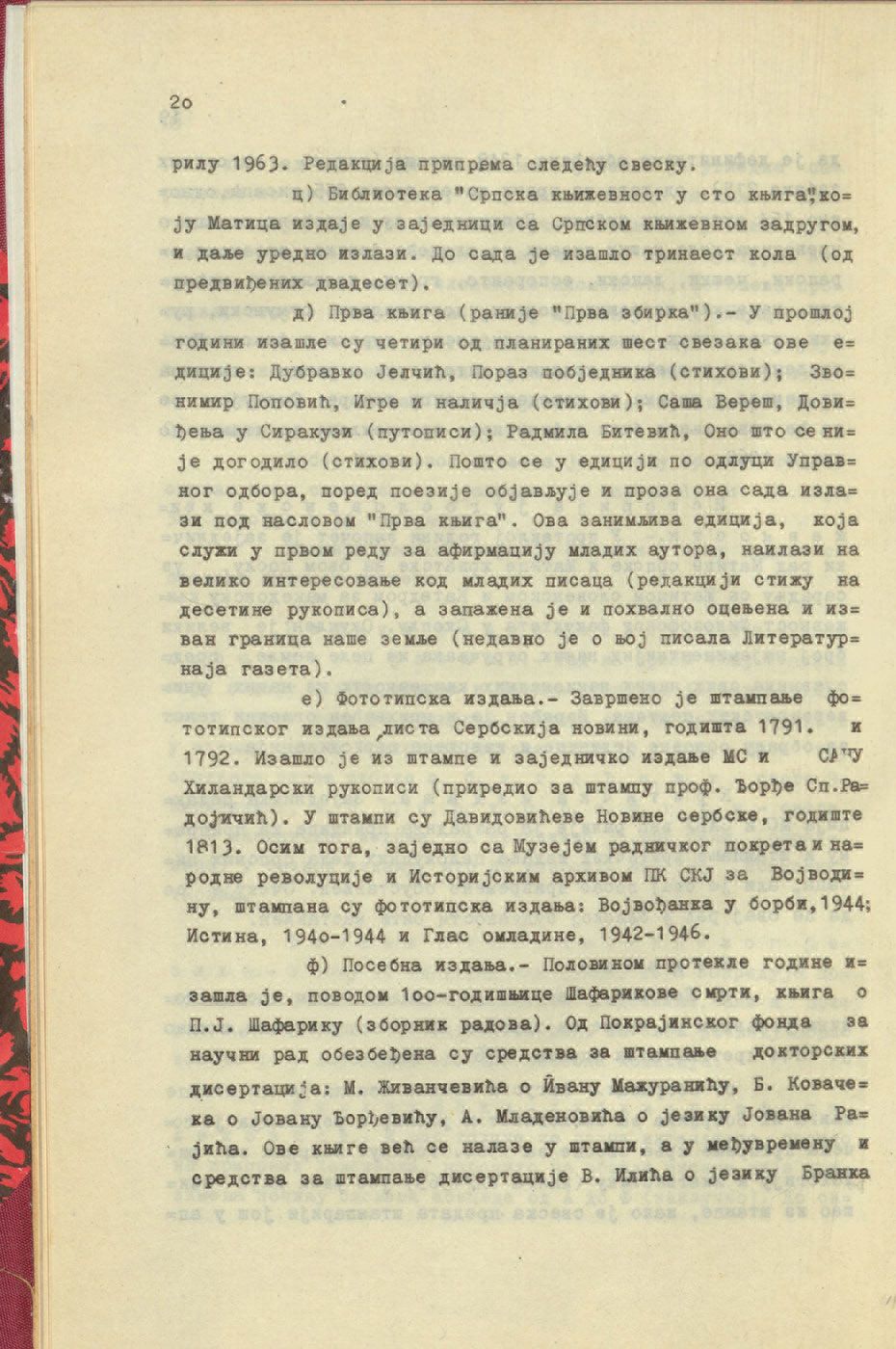 2о

рилу 1963. Редакција припрема следећу свеску.

ц) Библиотека "Српска књижевност у сто књига",коју Матица издаје у заједници са Српском књижевном задругом, и даље уредно излази. До сада је изашло тринаест кола (од предвиђених двадесет).

д) Прва књига (раније "Прва збирка").- У прошлој години изашле су четири од планираних шест свезака ове едиције: Дубравко Јелчић, Пораз побједника (стихови); Звонимир Поповић, Игре и наличја (стихови); Саша Вереш, Довиђења у Сиракузи (путописи); Радмила Битевић, Оно што се није догодило (стихови). Пошто се у едицији по одлуци Управног одбора, поред поезије објављује и проза она сада излази под насловом "Прва књига". Ова занимљива едиција, која служи у првом реду за афирмацију младих аутора, наилази на велико интересовање код младих писаца (редакцији стижу на десетине рукописа), а запажена је и похвално оцењена и изван граница наше земље (недавно је о њој писала Литературнаја газета).

е) Фототипска издања.- Завршено је штампање фототипског издања листа Сербскија новини, годишта 1791. и 1792. Изашло је из штампе и заједничко издање МС и САНУ Хиландарски рукописи (приредио за штампу проф. Ђорђе Сп.Радојичић). У штампи су Давидовићеве Новине сербске, годиште 1813. Осим тога, заједно са Музејем радничког покрета и народне револуције и Историјским архивом ПК СКЈ за Војводину, штампана су фототипска издања: Војвођанка у борби,1944; Истина, 194о-1944 и Глас омладине, 1942-1946.

ф) Посебна издања.- Половином протекле године изашла је, поводом 1оо-годишњице Шафарикове смрти, књига о П.Ј. Шафарику (зборник радова). Од Покрајинског фонда за научни рад обезбеђена су средства за штампање докторских дисертација: М. Живанчевића о Ивану Мажуранићу, Б. Ковачека о Јовану Ђорђевићу, А. Младеновића о језику Јована Рајића. Ове књиге већ се налазе у штампи, а у међувремену и средства за штампање дисертације В. Илића о језику Бранка